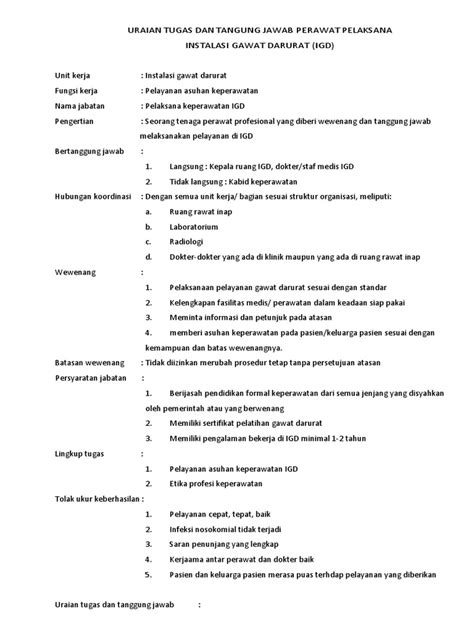 URAIAN TUGAS DAN TANGUNG JAWAB PERAWAT PELAKSANA
INSTALASI GAWAT DARURAT (IGD)

Unit kerja : Instalasi gawat darurat

Fungsi kerja : Pelayanan asuhan keperawatan

Nama jabatan : Pelaksana keperawatan IGD

Pengertian : Seorang tenaga perawat profesional yang diberi wewenang dan tanggung jawab melaksanakan pelayanan di IGD

Bertanggung jawab :

1. Langsung : Kepala ruang IGD, dokter/staf medis IGD
2. Tidak langsung : Kabid keperawatan

Hubungan koordinasi : Dengan semua unit kerja/ bagian sesuai struktur organisasi, meliputi:

a. Ruang rawat inap
b. Laboratorium
c. Radiologi
d. Dokter-dokter yang ada di klinik maupun yang ada di ruang rawat inap

Wewenang :

1. Pelaksanaan pelayanan gawat darurat sesuai dengan standar
2. Kelengkapan fasilitas medis/ perawatan dalam keadaan siap pakai
3. Meminta informasi dan petunjuk pada atasan
4. memberi asuhan keperawatan pada pasien/keluarga pasien sesuai dengan kemampuan dan batas wewenangnya.

Batasan wewenang : Tidak diizinkan merubah prosedur tetap tanpa persetujuan atasan

Persyaratan jabatan :

1. Berijasah pendidikan formal keperawatan dari semua jenjang yang disyahkan oleh pemerintah atau yang berwenang
2. Memiliki sertifikat pelatihan gawat darurat
3. Memiliki pengalaman bekerja di IGD minimal 1-2 tahun

Lingkup tugas :

1. Pelayanan asuhan keperawatan IGD
2. Etika profesi keperawatan

Tolak ukur keberhasilan :

1. Pelayanan cepat, tepat, baik
2. Infeksi nosokomial tidak terjadi
3. Saran penunjang yang lengkap
4. Kerjaama antar perawat dan dokter baik
5. Pasien dan keluarga pasien merasa puas terhdap pelayanan yang diberikan

Uraian tugas dan tanggung jawab :